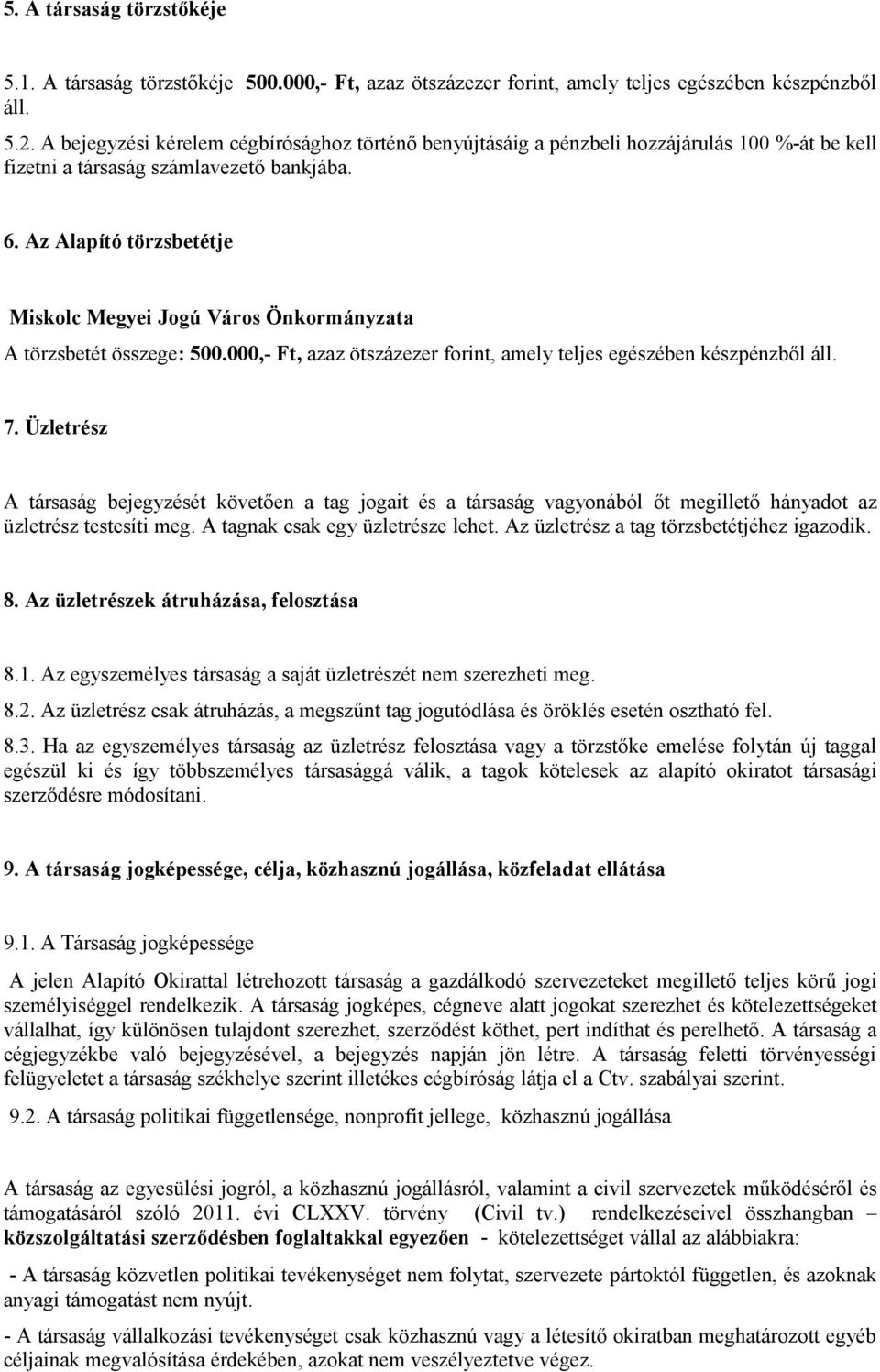 5. A társaság törzstőkéje

5.1. A társaság törzstőkéje 500.000,- Ft, azaz ötszázezer forint, amely teljes egészében készpénzből áll.

5.2. A bejegyzési kérelem cégbírósághoz történő benyújtásáig a pénzbeli hozzájárulás 100 %-át be kell fizetni a társaság számlavezető bankjába.

6. Az Alapító törzsbetétje

Miskolc Megyei Jogú Város Önkormányzata

A törzsbetét összege: 500.000,- Ft, azaz ötszázezer forint, amely teljes egészében készpénzből áll.

7. Üzletrész

A társaság bejegyzését követően a tag jogait és a társaság vagyonából őt megillető hányadot az üzletrész testesíti meg. A tagnak csak egy üzletrésze lehet. Az üzletrész a tag törzsbetétjéhez igazodik.

8. Az üzletrészek átruházása, felosztása

8.1. Az egyszemélyes társaság a saját üzletrészét nem szerezheti meg.

8.2. Az üzletrész csak átruházás, a megszűnt tag jogutódlása és öröklés esetén osztható fel.

8.3. Ha az egyszemélyes társaság az üzletrész felosztása vagy a törzstőke emelése folytán új taggal egészül ki és így többszemélyes társasággá válik, a tagok kötelesek az alapító okiratot társasági szerződésre módosítani.

9. A társaság jogképessége, célja, közhasznú jogállása, közfeladat ellátása

9.1. A Társaság jogképessége

A jelen Alapító Okirattal létrehozott társaság a gazdálkodó szervezeteket megillető teljes körű jogi személyiséggel rendelkezik. A társaság jogképes, cégneve alatt jogokat szerezhet és kötelezettségeket vállalhat, így különösen tulajdont szerezhet, szerződést köthet, pert indíthat és perelhető. A társaság a cégjegyzékbe való bejegyzésével, a bejegyzés napján jön létre. A társaság feletti törvényességi felügyeletet a társaság székhelye szerint illetékes cégbíróság látja el a Ctv. szabályai szerint.

9.2. A társaság politikai függetlensége, nonprofit jellege, közhasznú jogállása

A társaság az egyesülési jogról, a közhasznú jogállásról, valamint a civil szervezetek működéséről és támogatásáról szóló 2011. évi CLXXV. törvény (Civil tv.) rendelkezéseivel összhangban – közszolgáltatási szerződésben foglaltakkal egyezően - kötelezettséget vállal az alábbiakra:

- A társaság közvetlen politikai tevékenységet nem folytat, szervezete pártoktól független, és azoknak anyagi támogatást nem nyújt.

- A társaság vállalkozási tevékenységet csak közhasznú vagy a létesítő okiratban meghatározott egyéb céljainak megvalósítása érdekében, azokat nem veszélyeztetve végez.